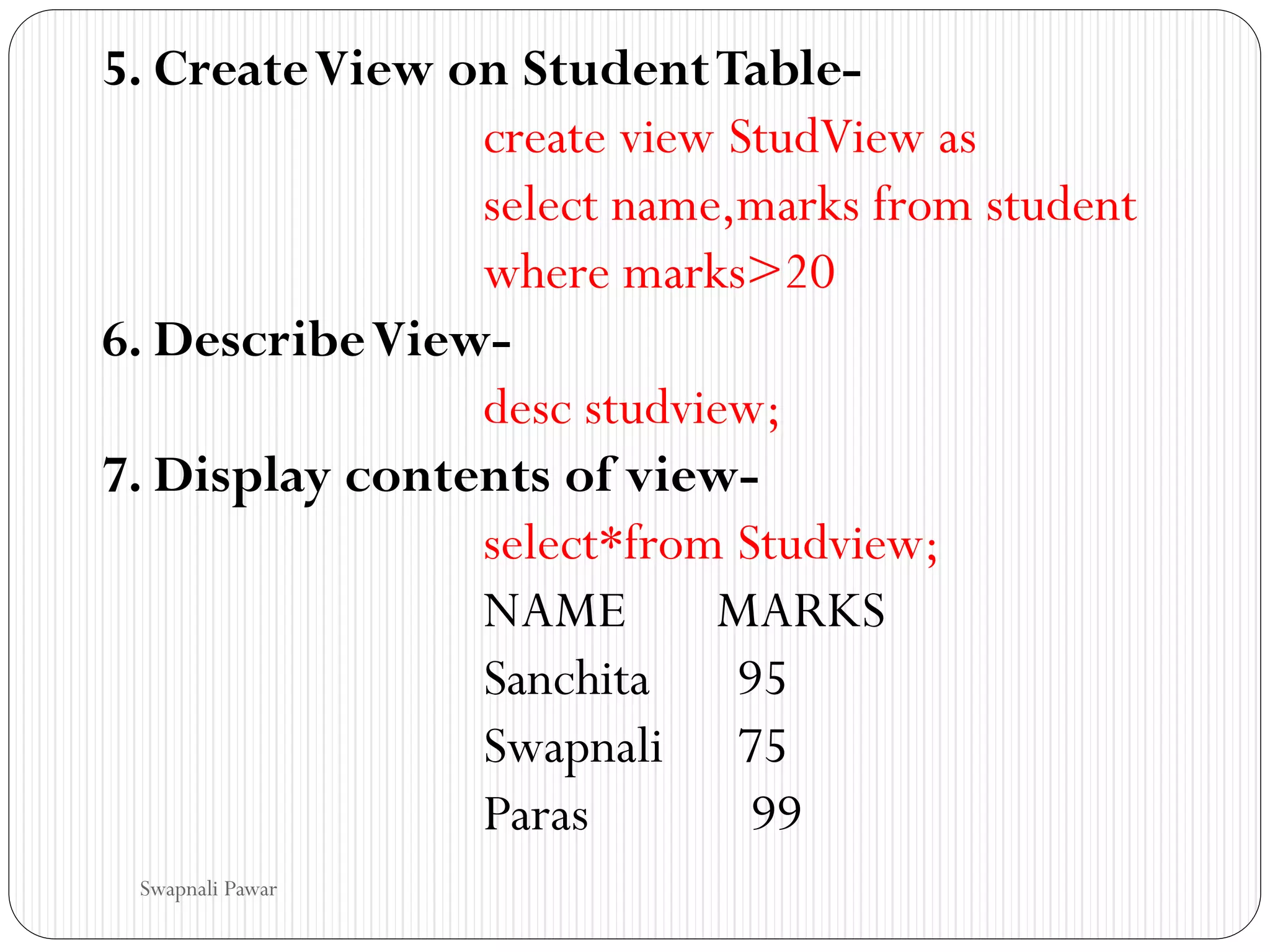 5. Create View on Student Table-

create view StudView as
select name,marks from student
where marks>20

6. Describe View-

desc studview;

7. Display contents of view-

select*from Studview;

| NAME | MARKS |
|---|---|
| Sanchita | 95 |
| Swapnali | 75 |
| Paras | 99 |

Swapnali Pawar